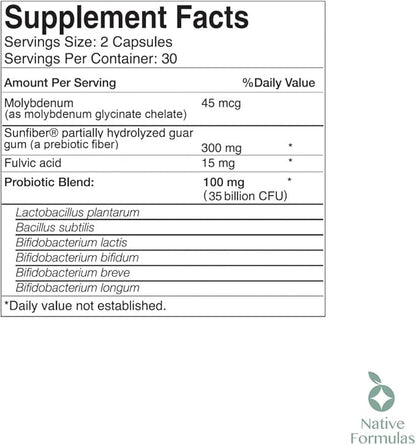 Supplement Facts
Servings Size: 2 Capsules
Servings Per Container: 30

| Amount Per Serving | | %Daily Value |
|---|---|---|
| Molybdenum (as molybdenum glycinate chelate) | 45 mcg | |
| Sunfiber® partially hydrolyzed guar gum (a prebiotic fiber) | 300 mg | * |
| Fulvic acid | 15 mg | * |
| Probiotic Blend: | 100 mg (35 billion CFU) | * |

Lactobacillus plantarum
Bacillus subtilis
Bifidobacterium lactis
Bifidobacterium bifidum
Bifidobacterium breve
Bifidobacterium longum

*Daily value not established.

Native Formulas